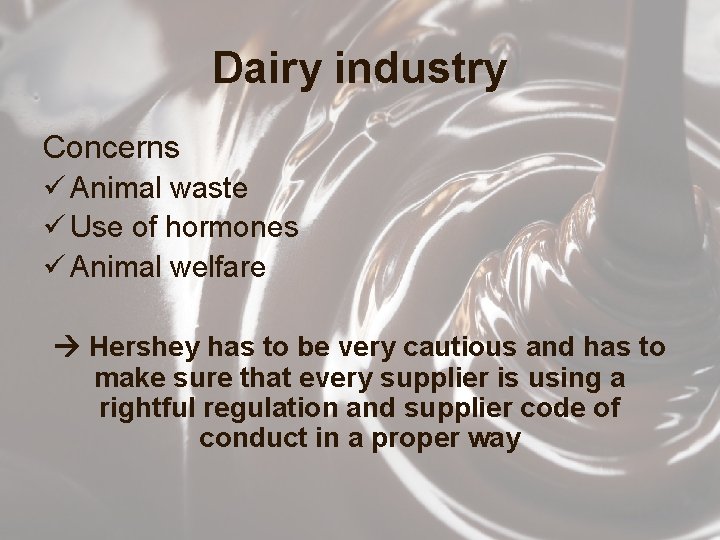 Dairy industry

Concerns
✓ Animal waste
✓ Use of hormones
✓ Animal welfare

→ Hershey has to be very cautious and has to make sure that every supplier is using a rightful regulation and supplier code of conduct in a proper way